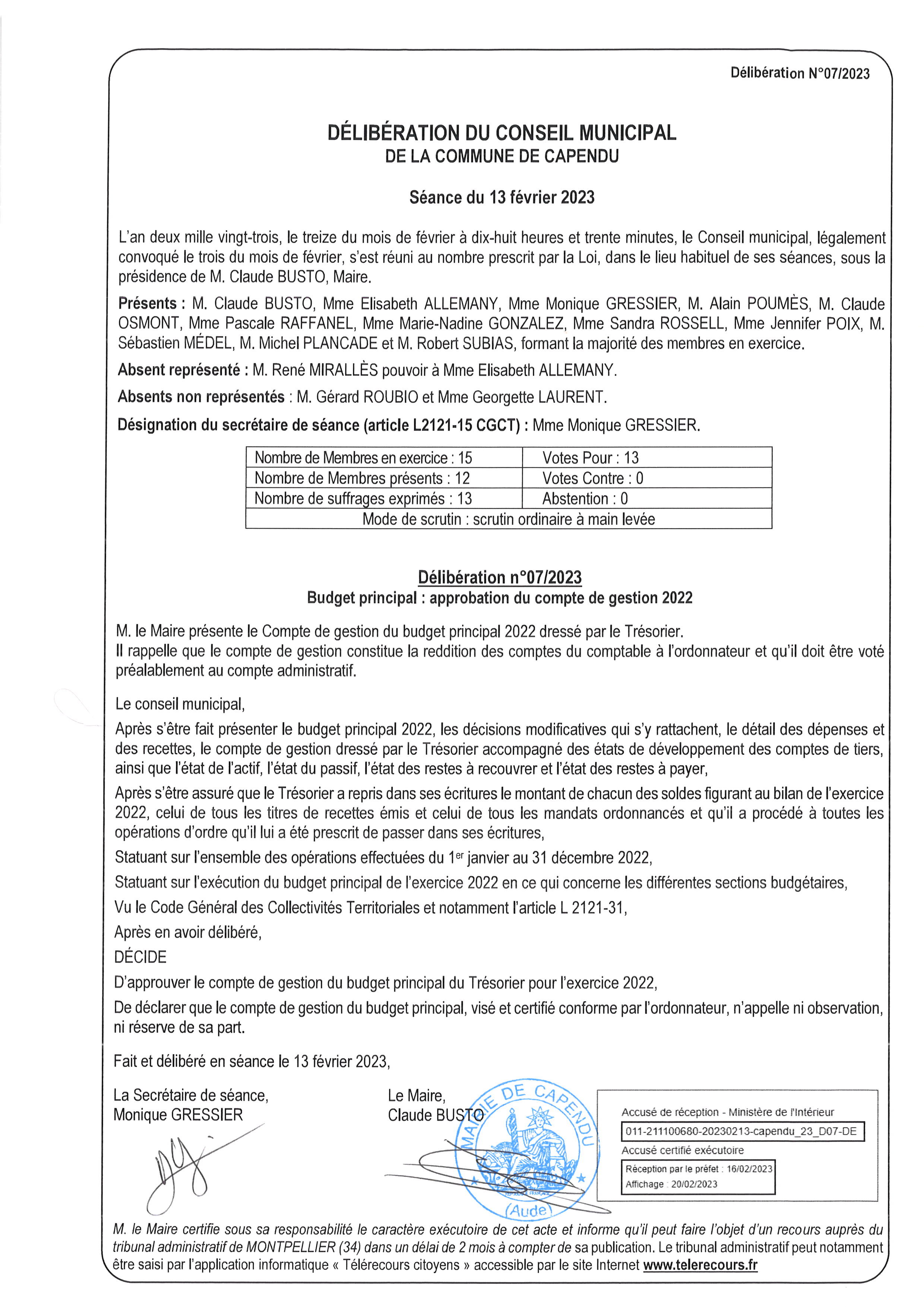 Délibération N°07/2023

DÉLIBÉRATION DU CONSEIL MUNICIPAL
DE LA COMMUNE DE CAPENDU

Séance du 13 février 2023

L'an deux mille vingt-trois, le treize du mois de février à dix-huit heures et trente minutes, le Conseil municipal, légalement convoqué le trois du mois de février, s'est réuni au nombre prescrit par la Loi, dans le lieu habituel de ses séances, sous la présidence de M. Claude BUSTO, Maire.

Présents : M. Claude BUSTO, Mme Elisabeth ALLEMANY, Mme Monique GRESSIER, M. Alain POUMÈS, M. Claude OSMONT, Mme Pascale RAFFANEL, Mme Marie-Nadine GONZALEZ, Mme Sandra ROSSELL, Mme Jennifer POIX, M. Sébastien MÉDEL, M. Michel PLANCADE et M. Robert SUBIAS, formant la majorité des membres en exercice.

Absent représenté : M. René MIRALLÈS pouvoir à Mme Elisabeth ALLEMANY.

Absents non représentés : M. Gérard ROUBIO et Mme Georgette LAURENT.

Désignation du secrétaire de séance (article L2121-15 CGCT) : Mme Monique GRESSIER.

| Nombre de Membres en exercice : 15 | Votes Pour : 13 |
|---|---|
| Nombre de Membres présents : 12 | Votes Contre : 0 |
| Nombre de suffrages exprimés : 13 | Abstention : 0 |
| Mode de scrutin : scrutin ordinaire à main levée | |

Délibération n°07/2023
Budget principal : approbation du compte de gestion 2022

M. le Maire présente le Compte de gestion du budget principal 2022 dressé par le Trésorier.
Il rappelle que le compte de gestion constitue la reddition des comptes du comptable à l'ordonnateur et qu'il doit être voté préalablement au compte administratif.

Le conseil municipal,

Après s'être fait présenter le budget principal 2022, les décisions modificatives qui s'y rattachent, le détail des dépenses et des recettes, le compte de gestion dressé par le Trésorier accompagné des états de développement des comptes de tiers, ainsi que l'état de l'actif, l'état du passif, l'état des restes à recouvrer et l'état des restes à payer,

Après s'être assuré que le Trésorier a repris dans ses écritures le montant de chacun des soldes figurant au bilan de l'exercice 2022, celui de tous les titres de recettes émis et celui de tous les mandats ordonnancés et qu'il a procédé à toutes les opérations d'ordre qu'il lui a été prescrit de passer dans ses écritures,

Statuant sur l'ensemble des opérations effectuées du 1$^{er}$ janvier au 31 décembre 2022,

Statuant sur l'exécution du budget principal de l'exercice 2022 en ce qui concerne les différentes sections budgétaires,

Vu le Code Général des Collectivités Territoriales et notamment l'article L 2121-31,

Après en avoir délibéré,

DÉCIDE

D'approuver le compte de gestion du budget principal du Trésorier pour l'exercice 2022,

De déclarer que le compte de gestion du budget principal, visé et certifié conforme par l'ordonnateur, n'appelle ni observation, ni réserve de sa part.

Fait et délibéré en séance le 13 février 2023,

La Secrétaire de séance,
Monique GRESSIER

Le Maire,
Claude BUSTO

MAIRIE DE CAPENDU
(Aude)

Accusé de réception - Ministère de l'Intérieur
011-211100680-20230213-capendu_23_D07-DE
Accusé certifié exécutoire
Réception par le préfet : 16/02/2023
Affichage : 20/02/2023

M. le Maire certifie sous sa responsabilité le caractère exécutoire de cet acte et informe qu'il peut faire l'objet d'un recours auprès du tribunal administratif de MONTPELLIER (34) dans un délai de 2 mois à compter de sa publication. Le tribunal administratif peut notamment être saisi par l'application informatique « Télérecours citoyens » accessible par le site Internet www.telerecours.fr